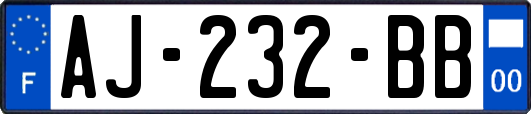 F
AJ-232-BB
00